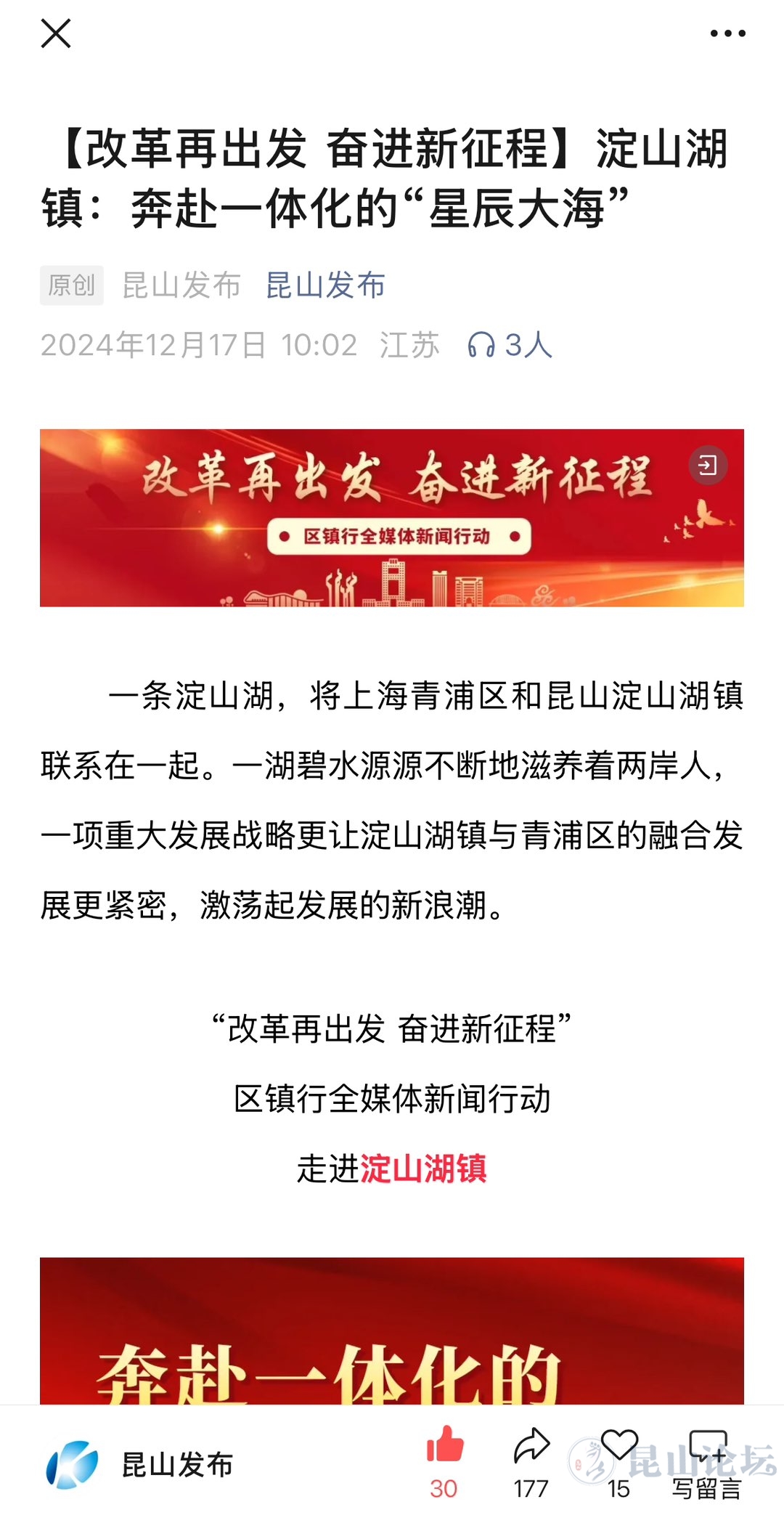 【改革再出发 奋进新征程】淀山湖镇：奔赴一体化的“星辰大海”

原创 昆山发布 昆山发布

2024年12月17日 10:02 江苏 3人

改革再出发 奋进新征程

区镇行全媒体新闻行动

一条淀山湖，将上海青浦区和昆山淀山湖镇联系在一起。一湖碧水源源不断地滋养着两岸人，一项重大发展战略更让淀山湖镇与青浦区的融合发展更紧密，激荡起发展的新浪潮。

“改革再出发 奋进新征程”

区镇行全媒体新闻行动

走进淀山湖镇

奔赴一体化的

昆山发布

30

177

15

写留言

昆山论坛